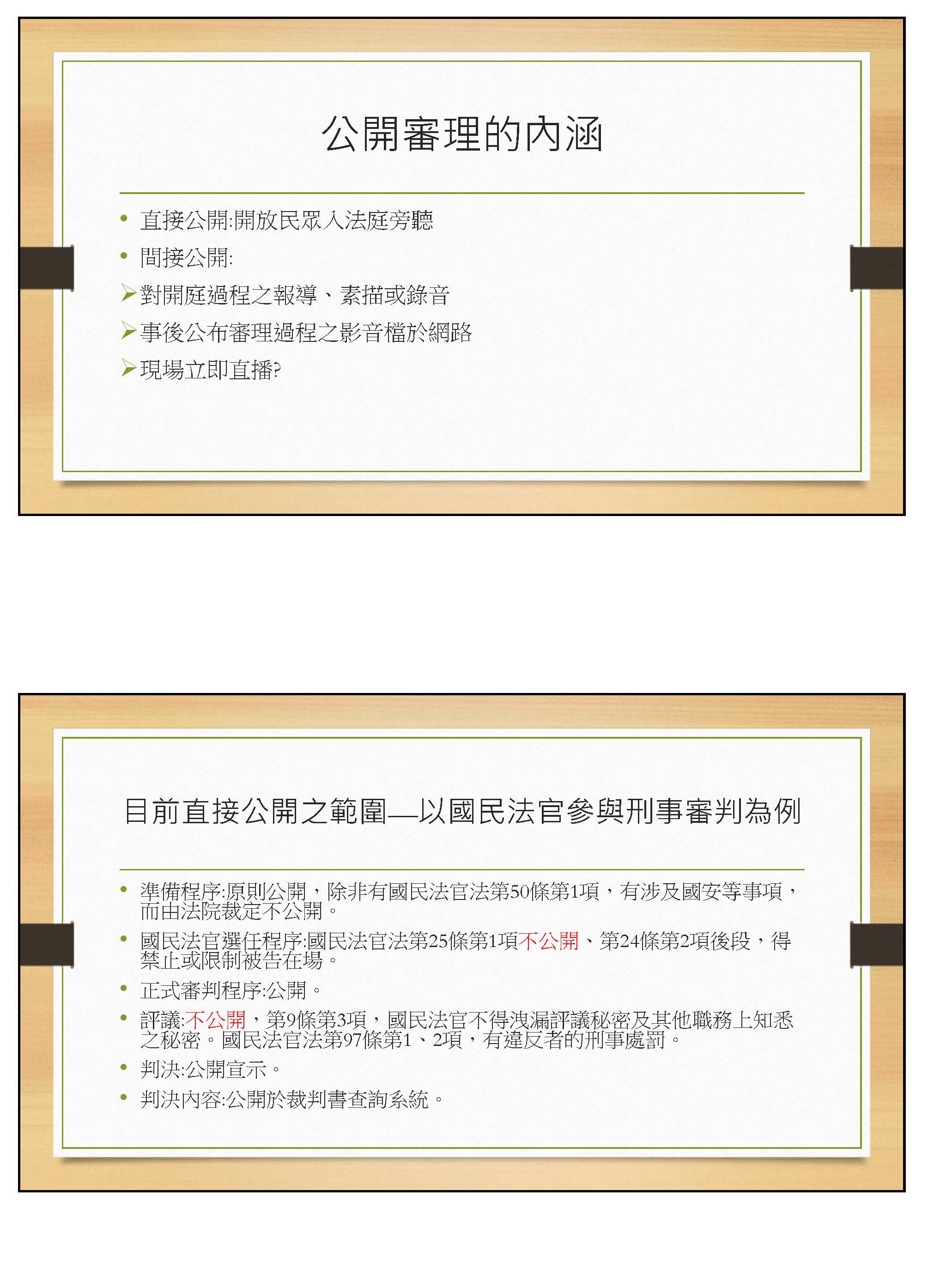 公開審理的內涵

• 直接公開:開放民眾入法庭旁聽
• 間接公開:
➢對開庭過程之報導、素描或錄音
➢事後公布審理過程之影音檔於網路
➢現場立即直播?

目前直接公開之範圍—以國民法官參與刑事審判為例

• 準備程序:原則公開，除非有國民法官法第50條第1項，有涉及國安等事項，而由法院裁定不公開。
• 國民法官選任程序:國民法官法第25條第1項不公開、第24條第2項後段，得禁止或限制被告在場。
• 正式審判程序:公開。
• 評議:不公開，第9條第3項，國民法官不得洩漏評議秘密及其他職務上知悉之秘密。國民法官法第97條第1、2項，有違反者的刑事處罰。
• 判決:公開宣示。
• 判決內容:公開於裁判書查詢系統。